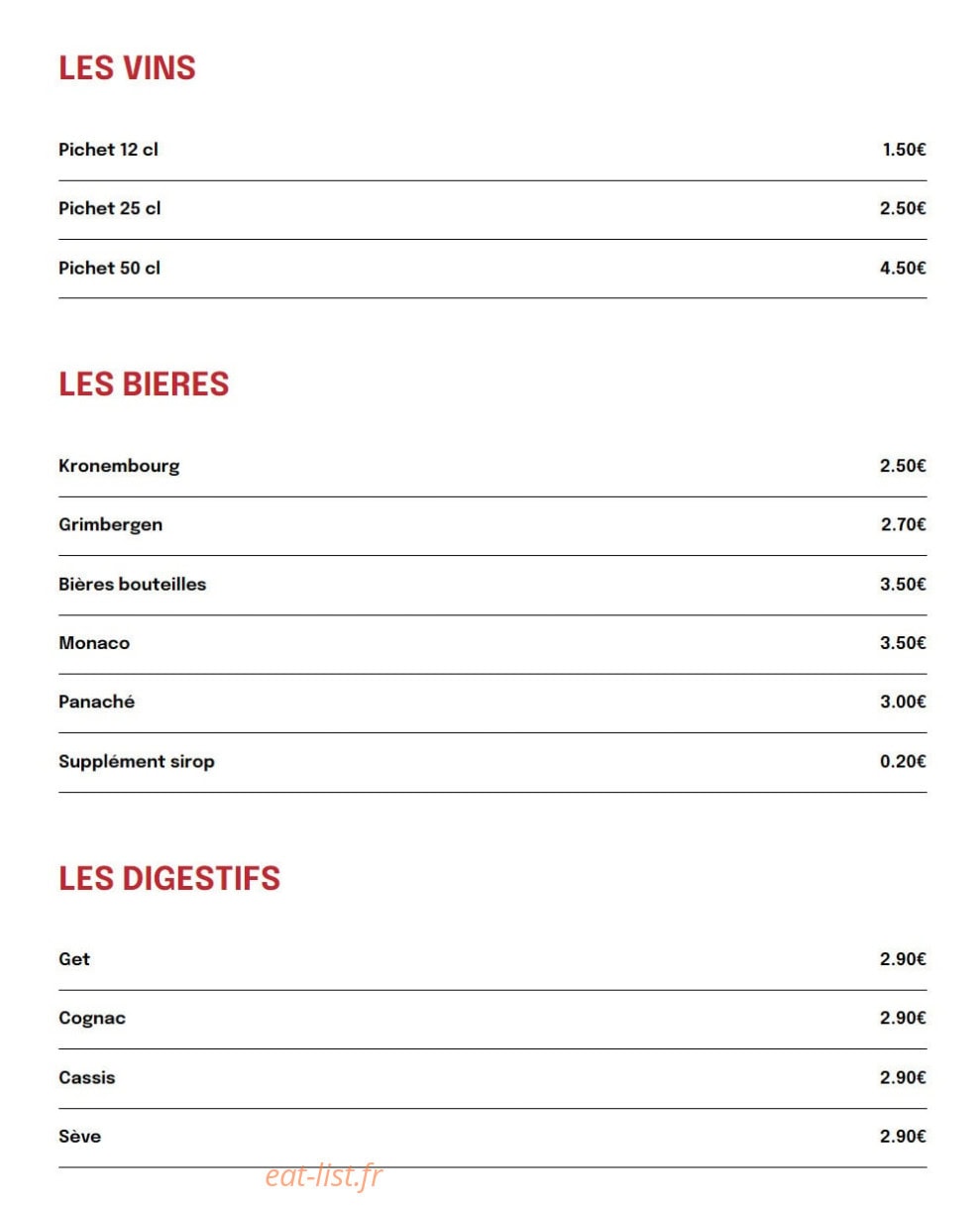 LES VINS

| | |
|---|---|
| Pichet 12 cl | 1.50€ |
| Pichet 25 cl | 2.50€ |
| Pichet 50 cl | 4.50€ |

LES BIERES

| | |
|---|---|
| Kronembourg | 2.50€ |
| Grimbergen | 2.70€ |
| Bières bouteilles | 3.50€ |
| Monaco | 3.50€ |
| Panaché | 3.00€ |
| Supplément sirop | 0.20€ |

LES DIGESTIFS

| | |
|---|---|
| Get | 2.90€ |
| Cognac | 2.90€ |
| Cassis | 2.90€ |
| Sève | 2.90€ |

eat-list.fr